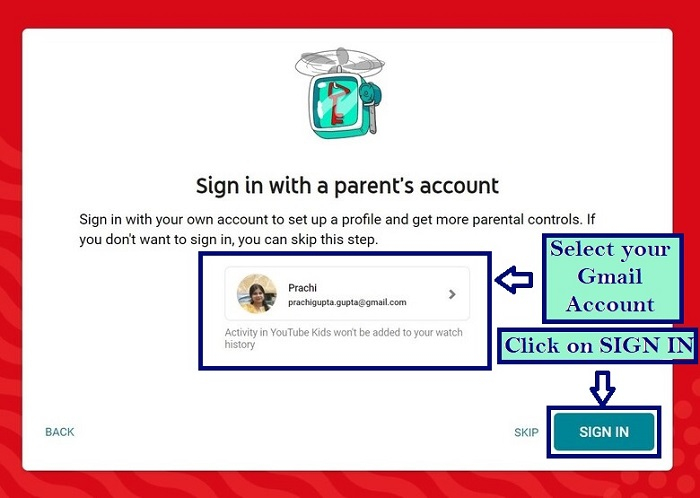 Sign in with a parent's account

Sign in with your own account to set up a profile and get more parental controls. If you don't want to sign in, you can skip this step.

Prachi
prachigupta.gupta@gmail.com

Activity in YouTube Kids won't be added to your watch history

Select your Gmail Account

Click on SIGN IN

BACK

SKIP

SIGN IN